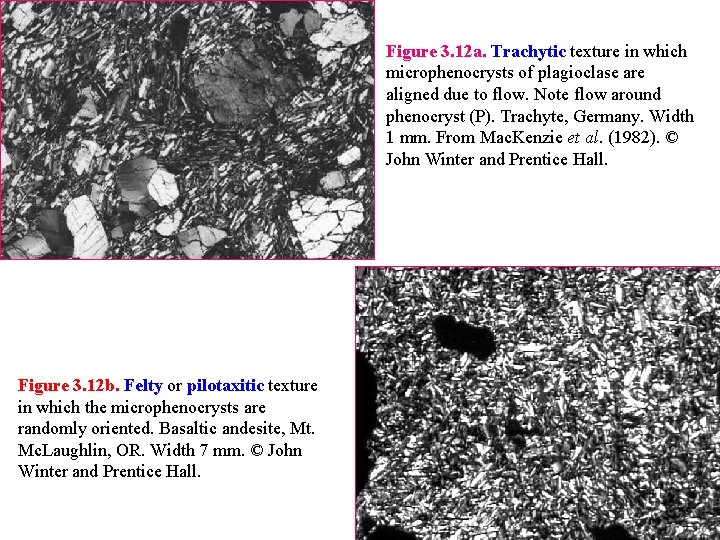 Figure 3.12a. Trachytic texture in which microphenocrysts of plagioclase are aligned due to flow. Note flow around phenocryst (P). Trachyte, Germany. Width 1 mm. From MacKenzie et al. (1982). © John Winter and Prentice Hall.

Figure 3.12b. Felty or pilotaxitic texture in which the microphenocrysts are randomly oriented. Basaltic andesite, Mt. McLaughlin, OR. Width 7 mm. © John Winter and Prentice Hall.